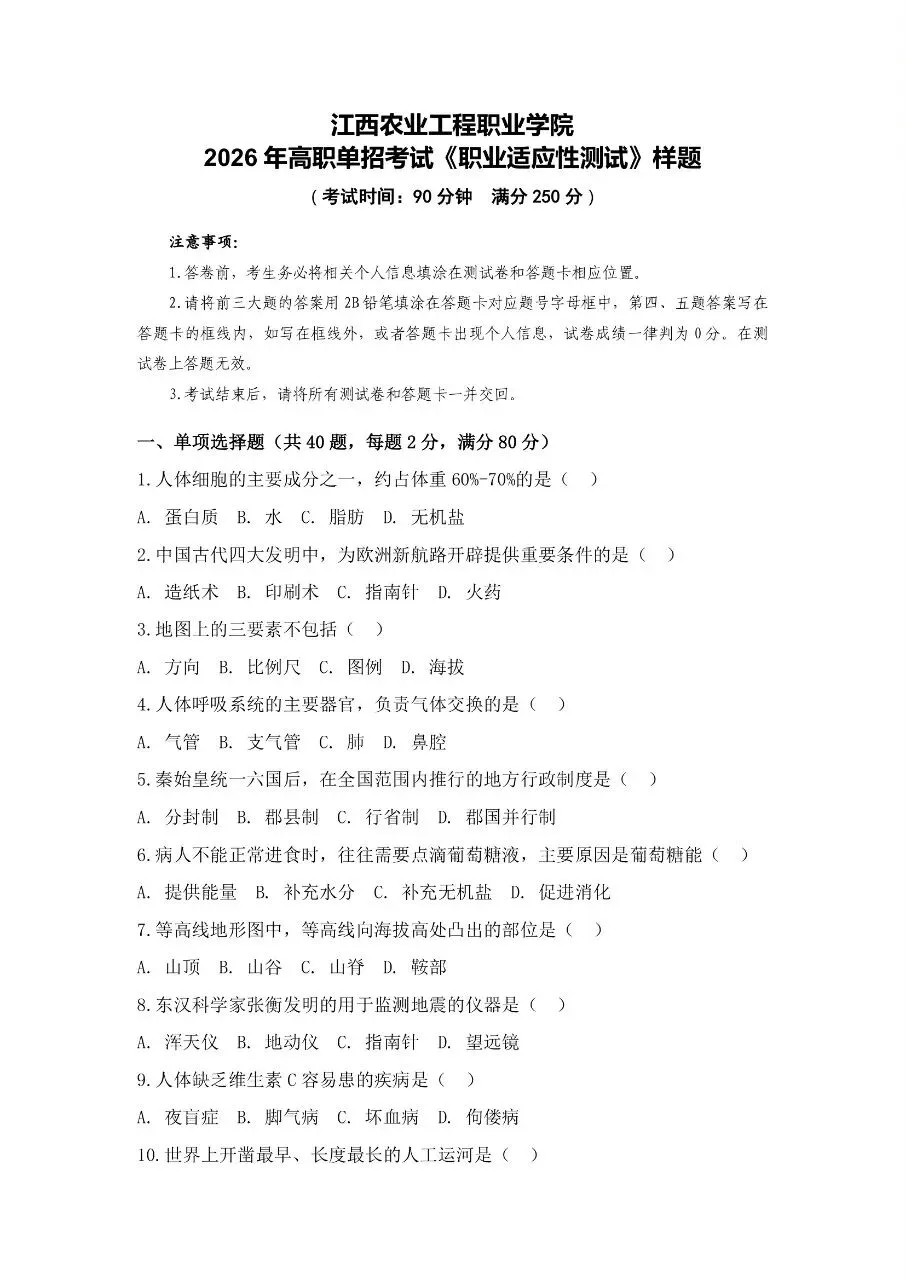 江西农业工程职业学院
2026 年高职单招考试《职业适应性测试》样题
（考试时间：90 分钟　满分 250 分）

注意事项：

1.答卷前，考生务必将相关个人信息填涂在测试卷和答题卡相应位置。

2.请将前三大题的答案用 2B 铅笔填涂在答题卡对应题号字母框中，第四、五题答案写在答题卡的框线内，如写在框线外，或者答题卡出现个人信息，试卷成绩一律判为 0 分。在测试卷上答题无效。

3.考试结束后，请将所有测试卷和答题卡一并交回。

一、单项选择题（共 40 题，每题 2 分，满分 80 分）

1.人体细胞的主要成分之一，约占体重 60%-70%的是（　）

A. 蛋白质　B. 水　C. 脂肪　D. 无机盐

2.中国古代四大发明中，为欧洲新航路开辟提供重要条件的是（　）

A. 造纸术　B. 印刷术　C. 指南针　D. 火药

3.地图上的三要素不包括（　）

A. 方向　B. 比例尺　C. 图例　D. 海拔

4.人体呼吸系统的主要器官，负责气体交换的是（　）

A. 气管　B. 支气管　C. 肺　D. 鼻腔

5.秦始皇统一六国后，在全国范围内推行的地方行政制度是（　）

A. 分封制　B. 郡县制　C. 行省制　D. 郡国并行制

6.病人不能正常进食时，往往需要点滴葡萄糖液，主要原因是葡萄糖能（　）

A. 提供能量　B. 补充水分　C. 补充无机盐　D. 促进消化

7.等高线地形图中，等高线向海拔高处凸出的部位是（　）

A. 山顶　B. 山谷　C. 山脊　D. 鞍部

8.东汉科学家张衡发明的用于监测地震的仪器是（　）

A. 浑天仪　B. 地动仪　C. 指南针　D. 望远镜

9.人体缺乏维生素 C 容易患的疾病是（　）

A. 夜盲症　B. 脚气病　C. 坏血病　D. 佝偻病

10.世界上开凿最早、长度最长的人工运河是（　）